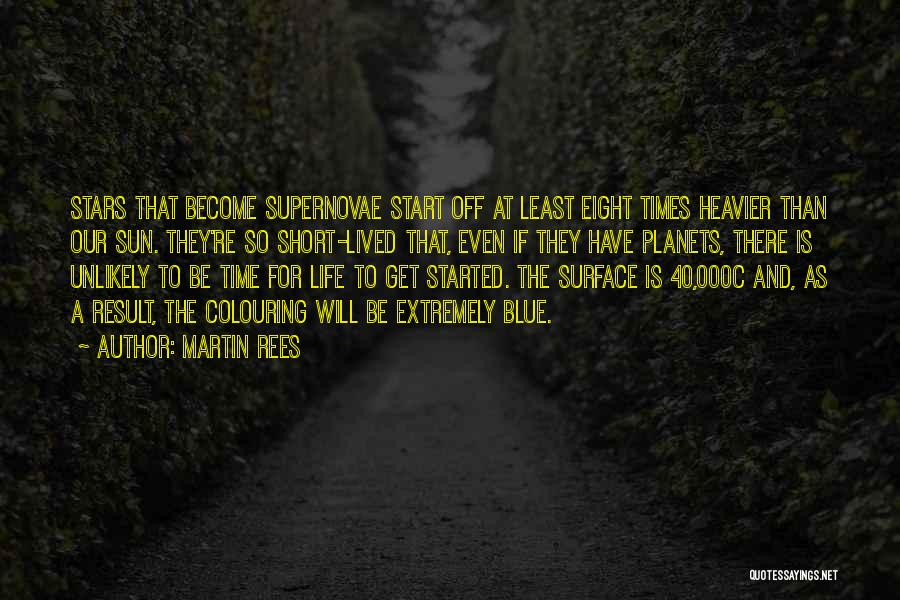 STARS THAT BECOME SUPERNOVAE START OFF AT LEAST EIGHT TIMES HEAVIER THAN OUR SUN. THEY'RE SO SHORT-LIVED THAT, EVEN IF THEY HAVE PLANETS, THERE IS UNLIKELY TO BE TIME FOR LIFE TO GET STARTED. THE SURFACE IS 40,000C AND, AS A RESULT, THE COLOURING WILL BE EXTREMELY BLUE.

~ AUTHOR: MARTIN REES

QUOTESSAYINGS.NET